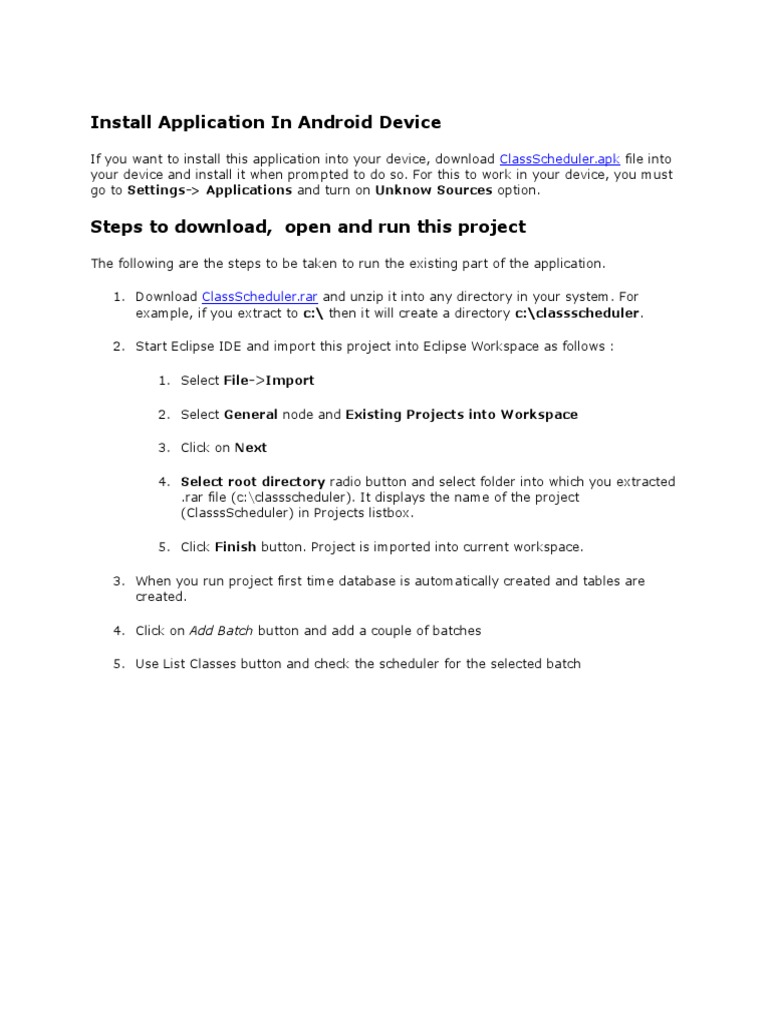 Install Application In Android Device

If you want to install this application into your device, download ClassScheduler.apk file into your device and install it when prompted to do so. For this to work in your device, you must go to Settings-> Applications and turn on Unknow Sources option.

Steps to download,  open and run this project

The following are the steps to be taken to run the existing part of the application.

1. Download ClassScheduler.rar and unzip it into any directory in your system. For example, if you extract to c:\ then it will create a directory c:\classscheduler.

2. Start Eclipse IDE and import this project into Eclipse Workspace as follows :

1. Select File->Import

2. Select General node and Existing Projects into Workspace

3. Click on Next

4. Select root directory radio button and select folder into which you extracted .rar file (c:\classscheduler). It displays the name of the project (ClasssScheduler) in Projects listbox.

5. Click Finish button. Project is imported into current workspace.

3. When you run project first time database is automatically created and tables are created.

4. Click on Add Batch button and add a couple of batches

5. Use List Classes button and check the scheduler for the selected batch